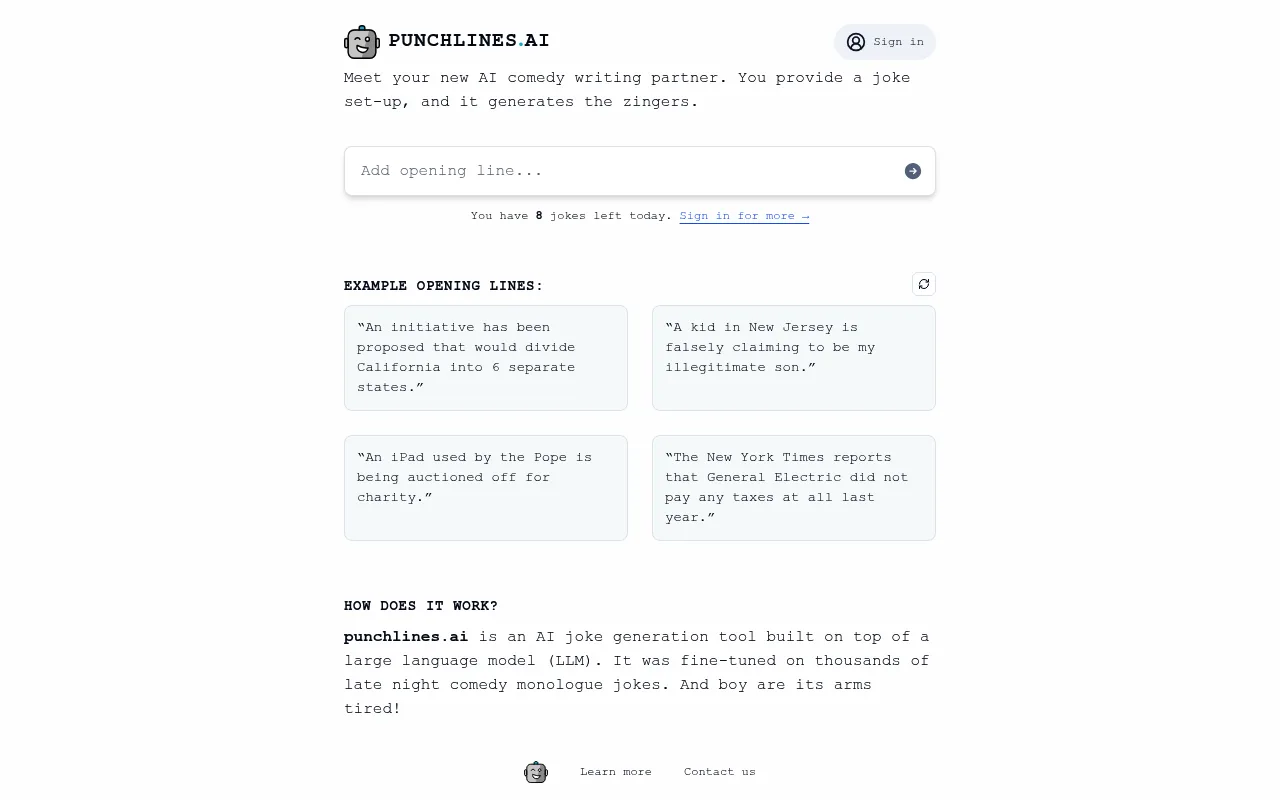 PUNCHLINES.AI

Sign in

Meet your new AI comedy writing partner. You provide a joke set-up, and it generates the zingers.

Add opening line...

You have 8 jokes left today. Sign in for more →

EXAMPLE OPENING LINES:

“An initiative has been proposed that would divide California into 6 separate states.”

“A kid in New Jersey is falsely claiming to be my illegitimate son.”

“An iPad used by the Pope is being auctioned off for charity.”

“The New York Times reports that General Electric did not pay any taxes at all last year.”

HOW DOES IT WORK?

punchlines.ai is an AI joke generation tool built on top of a large language model (LLM). It was fine-tuned on thousands of late night comedy monologue jokes. And boy are its arms tired!

Learn more Contact us